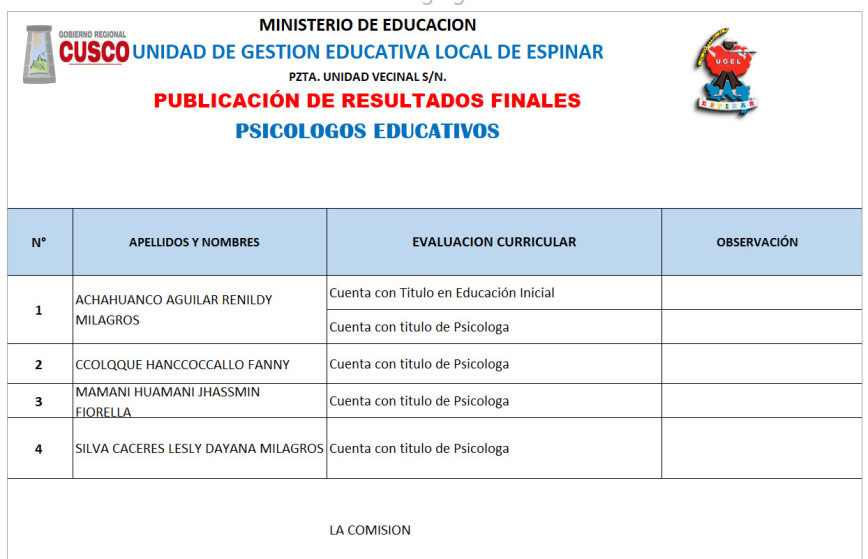 GOBIERNO REGIONAL
CUSCO

MINISTERIO DE EDUCACION
UNIDAD DE GESTION EDUCATIVA LOCAL DE ESPINAR
PZTA. UNIDAD VECINAL S/N.
PUBLICACIÓN DE RESULTADOS FINALES
PSICOLOGOS EDUCATIVOS

UGEL
ESPINAR

| N° | APELLIDOS Y NOMBRES | EVALUACION CURRICULAR | OBSERVACIÓN |
|---|---|---|---|
| 1 | ACHAHUANCO AGUILAR RENILDY MILAGROS | Cuenta con Titulo en Educación Inicial | |
| | | Cuenta con titulo de Psicologa | |
| 2 | CCOLQQUE HANCCOCCALLO FANNY | Cuenta con titulo de Psicologa | |
| 3 | MAMANI HUAMANI JHASSMIN FIORELLA | Cuenta con titulo de Psicologa | |
| 4 | SILVA CACERES LESLY DAYANA MILAGROS | Cuenta con titulo de Psicologa | |

LA COMISION